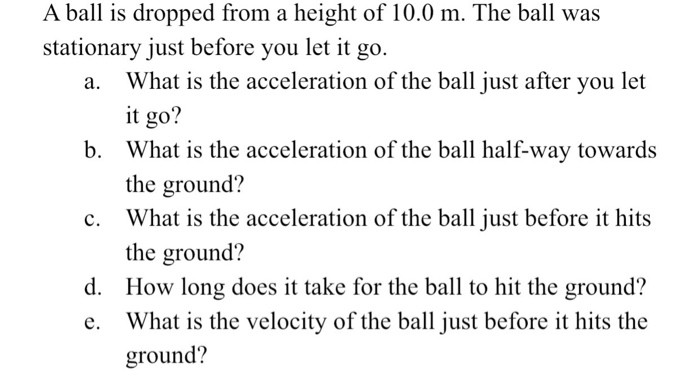 A ball is dropped from a height of 10.0 m. The ball was stationary just before you let it go.

a. What is the acceleration of the ball just after you let it go?

b. What is the acceleration of the ball half-way towards the ground?

c. What is the acceleration of the ball just before it hits the ground?

d. How long does it take for the ball to hit the ground?

e. What is the velocity of the ball just before it hits the ground?